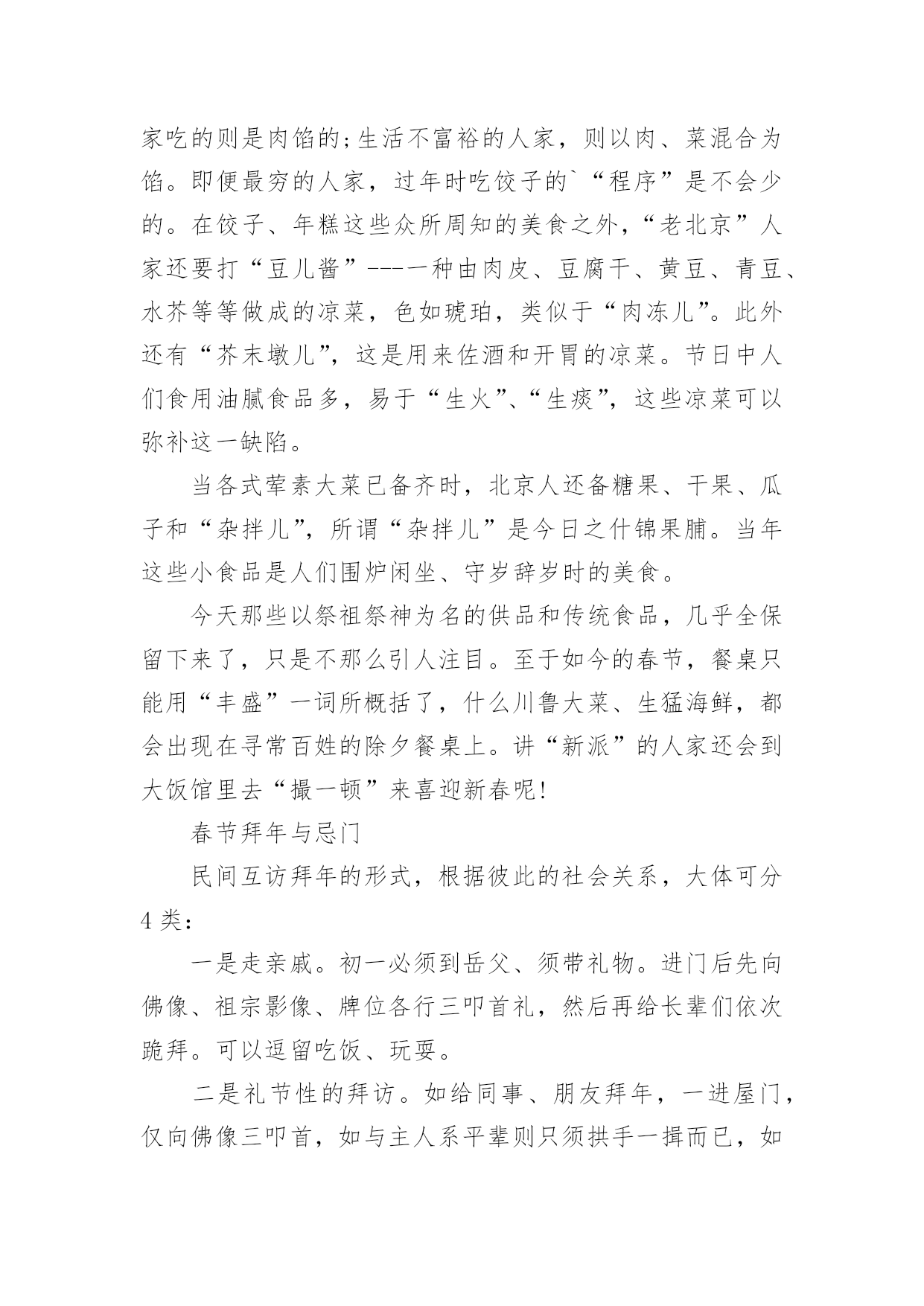 家吃的则是肉馅的;生活不富裕的人家，则以肉、菜混合为馅。即便最穷的人家，过年时吃饺子的`“程序”是不会少的。在饺子、年糕这些众所周知的美食之外，“老北京”人家还要打“豆儿酱”---一种由肉皮、豆腐干、黄豆、青豆、水芥等等做成的凉菜，色如琥珀，类似于“肉冻儿”。此外还有“芥末墩儿”，这是用来佐酒和开胃的凉菜。节日中人们食用油腻食品多，易于“生火”、“生痰”，这些凉菜可以弥补这一缺陷。

当各式荤素大菜已备齐时，北京人还备糖果、干果、瓜子和“杂拌儿”，所谓“杂拌儿”是今日之什锦果脯。当年这些小食品是人们围炉闲坐、守岁辞岁时的美食。

今天那些以祭祖祭神为名的供品和传统食品，几乎全保留下来了，只是不那么引人注目。至于如今的春节，餐桌只能用“丰盛”一词所概括了，什么川鲁大菜、生猛海鲜，都会出现在寻常百姓的除夕餐桌上。讲“新派”的人家还会到大饭馆里去“撮一顿”来喜迎新春呢!

春节拜年与忌门

民间互访拜年的形式，根据彼此的社会关系，大体可分4类：

一是走亲戚。初一必须到岳父、须带礼物。进门后先向佛像、祖宗影像、牌位各行三叩首礼，然后再给长辈们依次跪拜。可以逗留吃饭、玩耍。

二是礼节性的拜访。如给同事、朋友拜年，一进屋门，仅向佛像三叩首，如与主人系平辈则只须拱手一揖而已，如